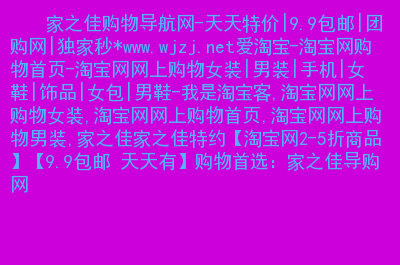 家之佳购物导航网-天天特价|9.9包邮|团购网|独家秒*www.wjzj.net爱淘宝-淘宝网购物首页-淘宝网网上购物女装|男装|手机|女鞋|饰品|女包|男鞋-我是淘宝客,淘宝网网上购物女装,淘宝网网上购物首页,淘宝网网上购物男装,家之佳家之佳特约【淘宝网2-5折商品】【9.9包邮 天天有】购物首选:家之佳导购网